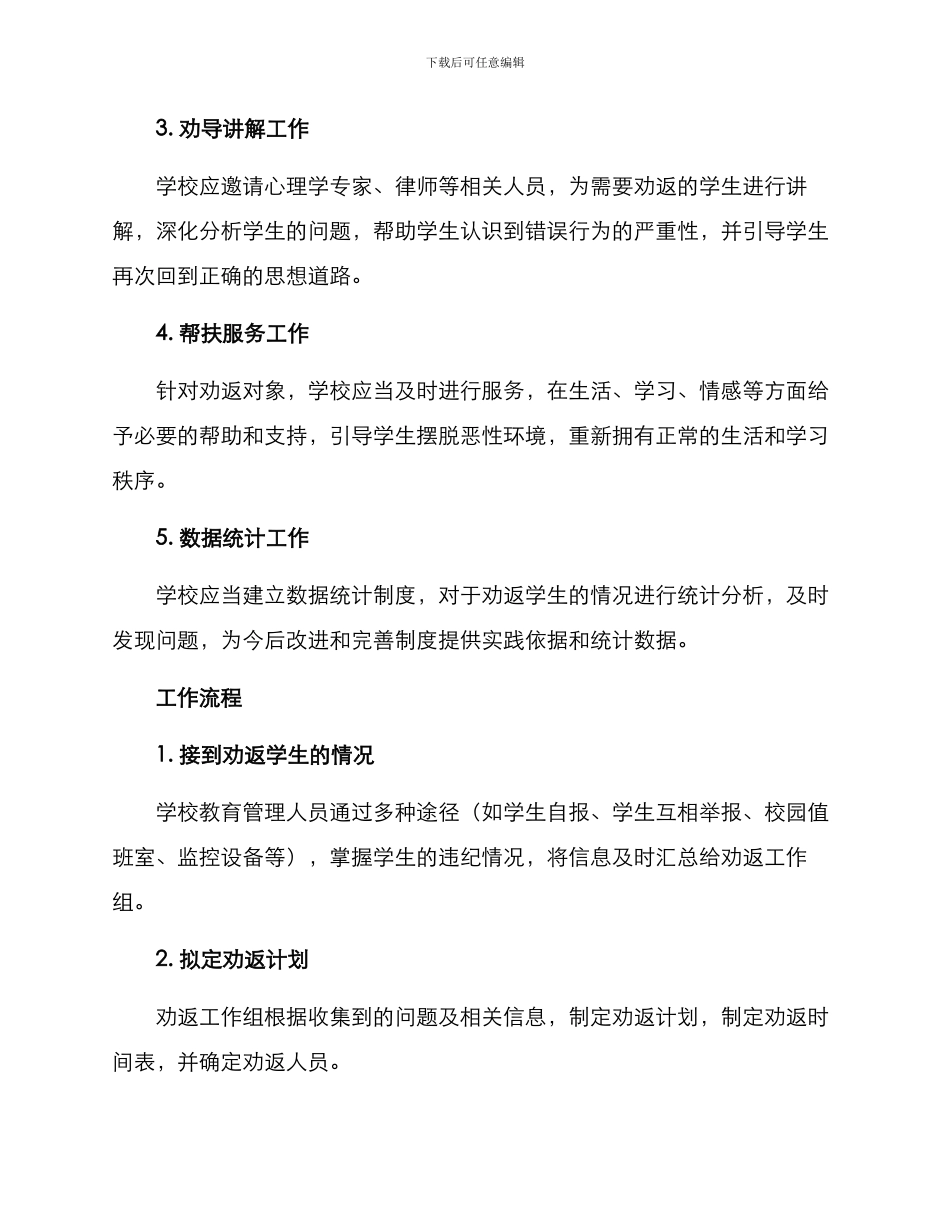 下载后可任意编辑

3. 劝导讲解工作

学校应邀请心理学专家、律师等相关人员，为需要劝返的学生进行讲解，深化分析学生的问题，帮助学生认识到错误行为的严重性，并引导学生再次回到正确的思想道路。

4. 帮扶服务工作

针对劝返对象，学校应当及时进行服务，在生活、学习、情感等方面给予必要的帮助和支持，引导学生摆脱恶性环境，重新拥有正常的生活和学习秩序。

5. 数据统计工作

学校应当建立数据统计制度，对于劝返学生的情况进行统计分析，及时发现问题，为今后改进和完善制度提供实践依据和统计数据。

工作流程

1. 接到劝返学生的情况

学校教育管理人员通过多种途径（如学生自报、学生互相举报、校园值班室、监控设备等），掌握学生的违纪情况，将信息及时汇总给劝返工作组。

2. 拟定劝返计划

劝返工作组根据收集到的问题及相关信息，制定劝返计划，制定劝返时间表，并确定劝返人员。